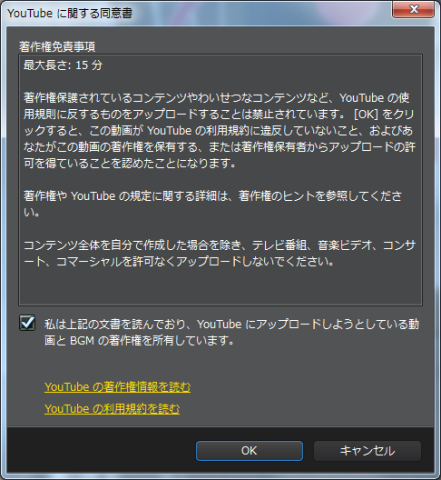 YouTube に関する同意書

著作権免責事項

最大長さ: 15 分

著作権保護されているコンテンツやわいせつなコンテンツなど、YouTube の使用規則に反するものをアップロードすることは禁止されています。 [OK] をクリックすると、この動画が YouTube の利用規約に違反していないこと、およびあなたがこの動画の著作権を保有する、または著作権保有者からアップロードの許可を得ていることを認めたことになります。

著作権や YouTube の規定に関する詳細は、著作権のヒントを参照してください。

コンテンツ全体を自分で作成した場合を除き、テレビ番組、音楽ビデオ、コンサート、コマーシャルを許可なくアップロードしないでください。

私は上記の文書を読んでおり、YouTube にアップロードしようとしている動画と BGM の著作権を所有しています。

YouTube の著作権情報を読む

YouTube の利用規約を読む

OK

キャンセル